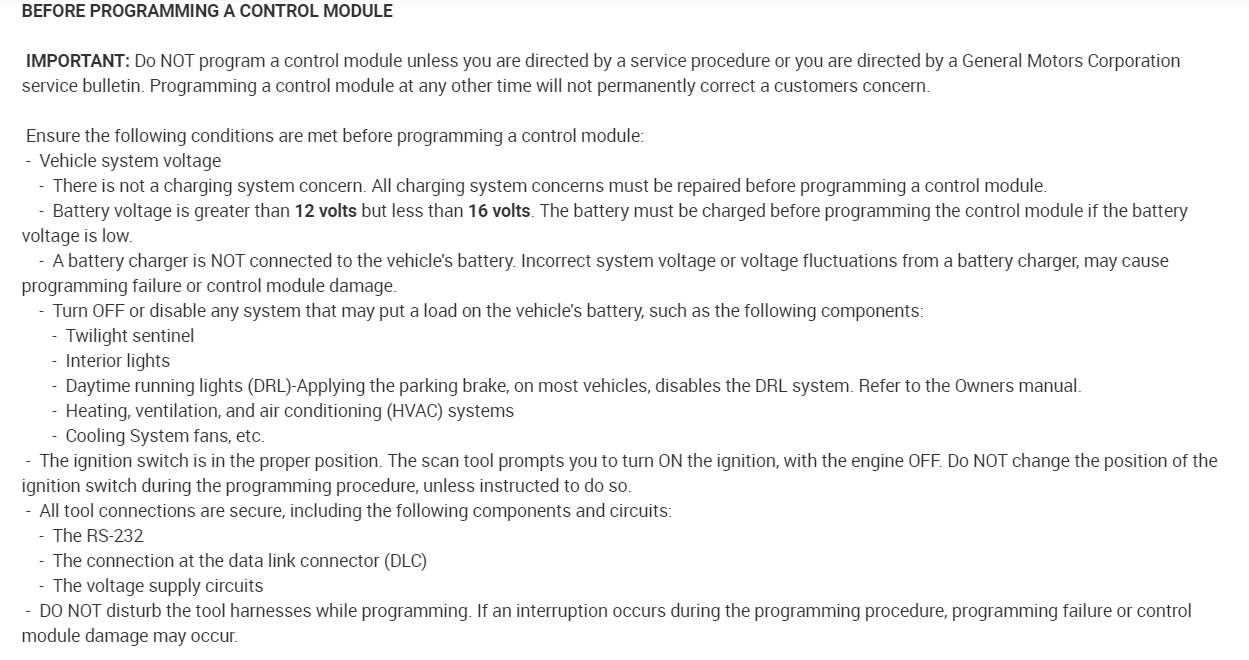 BEFORE PROGRAMMING A CONTROL MODULE

IMPORTANT: Do NOT program a control module unless you are directed by a service procedure or you are directed by a General Motors Corporation service bulletin. Programming a control module at any other time will not permanently correct a customers concern.

Ensure the following conditions are met before programming a control module:
- Vehicle system voltage
- There is not a charging system concern. All charging system concerns must be repaired before programming a control module.
- Battery voltage is greater than 12 volts but less than 16 volts. The battery must be charged before programming the control module if the battery voltage is low.
- A battery charger is NOT connected to the vehicle's battery. Incorrect system voltage or voltage fluctuations from a battery charger, may cause programming failure or control module damage.
- Turn OFF or disable any system that may put a load on the vehicle's battery, such as the following components:
- Twilight sentinel
- Interior lights
- Daytime running lights (DRL)-Applying the parking brake, on most vehicles, disables the DRL system. Refer to the Owners manual.
- Heating, ventilation, and air conditioning (HVAC) systems
- Cooling System fans, etc.
- The ignition switch is in the proper position. The scan tool prompts you to turn ON the ignition, with the engine OFF. Do NOT change the position of the ignition switch during the programming procedure, unless instructed to do so.
- All tool connections are secure, including the following components and circuits:
- The RS-232
- The connection at the data link connector (DLC)
- The voltage supply circuits
- DO NOT disturb the tool harnesses while programming. If an interruption occurs during the programming procedure, programming failure or control module damage may occur.